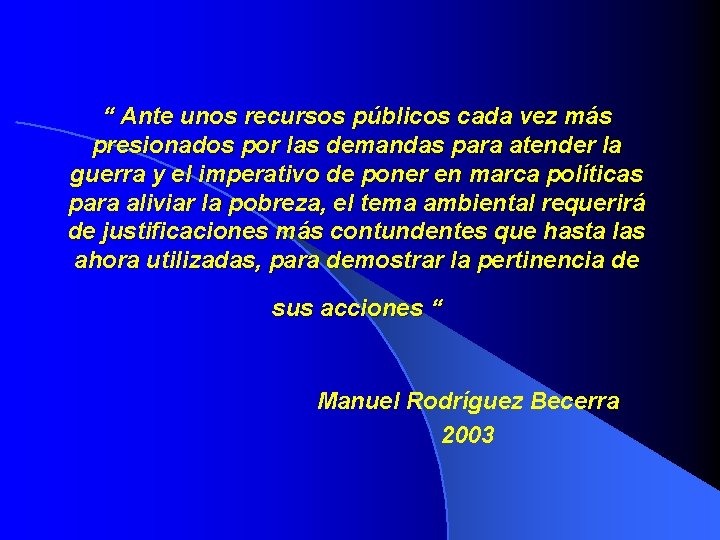 “ Ante unos recursos públicos cada vez más presionados por las demandas para atender la guerra y el imperativo de poner en marca políticas para aliviar la pobreza, el tema ambiental requerirá de justificaciones más contundentes que hasta las ahora utilizadas, para demostrar la pertinencia de

sus acciones “

Manuel Rodríguez Becerra
2003